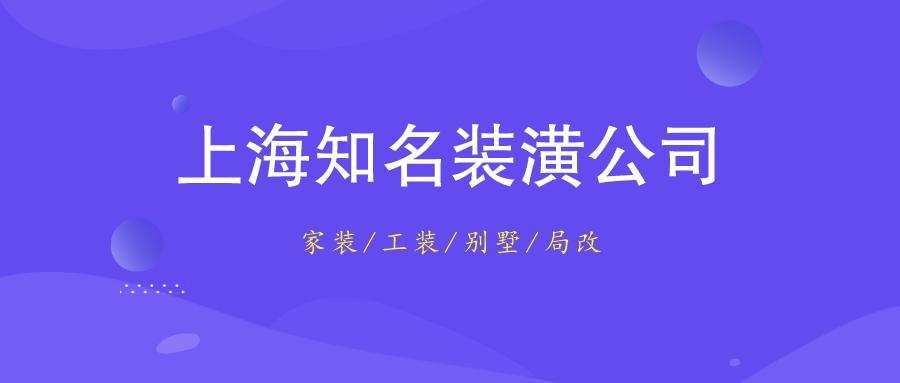 上海知名装潢公司

家装/工装/别墅/局改